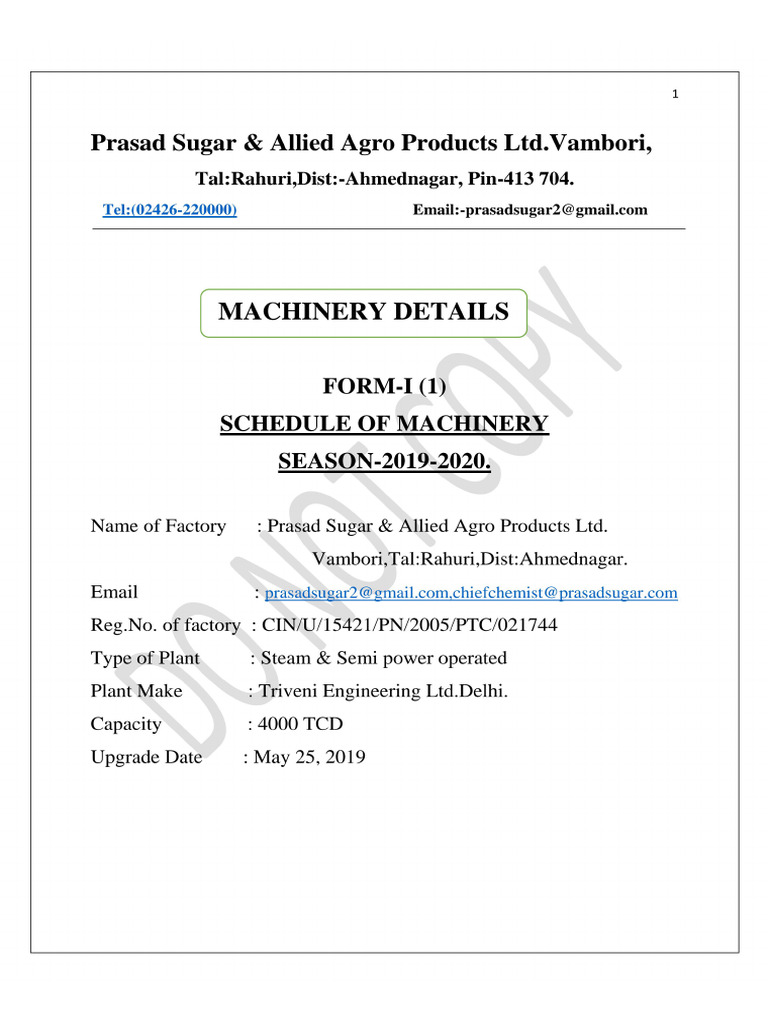 1

Prasad Sugar & Allied Agro Products Ltd.Vambori,

Tal:Rahuri,Dist:-Ahmednagar, Pin-413 704.

Tel:(02426-220000) Email:-prasadsugar2@gmail.com

MACHINERY DETAILS

FORM-I (1)
SCHEDULE OF MACHINERY
SEASON-2019-2020.

Name of Factory : Prasad Sugar & Allied Agro Products Ltd. Vambori,Tal:Rahuri,Dist:Ahmednagar.

Email : prasadsugar2@gmail.com,chiefchemist@prasadsugar.com

Reg.No. of factory : CIN/U/15421/PN/2005/PTC/021744

Type of Plant : Steam & Semi power operated

Plant Make : Triveni Engineering Ltd.Delhi.

Capacity : 4000 TCD

Upgrade Date : May 25, 2019

DO NOT COPY